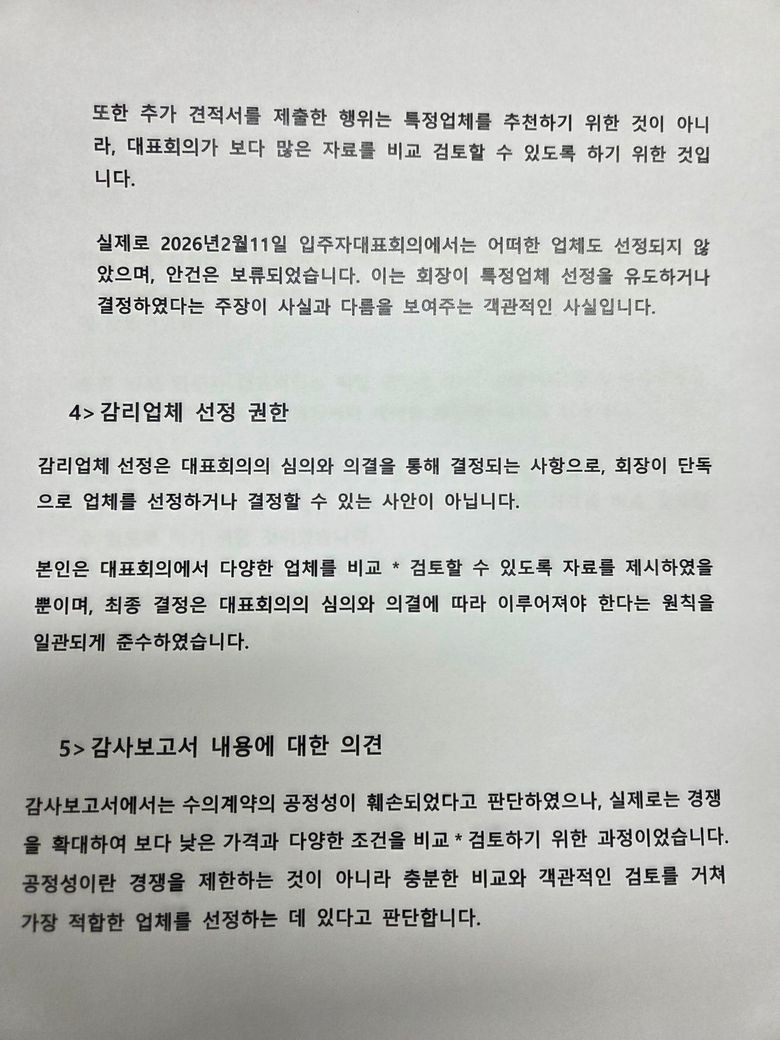 또한 추가 견적서를 제출한 행위는 특정업체를 추천하기 위한 것이 아니라, 대표회의가 보다 많은 자료를 비교 검토할 수 있도록 하기 위한 것입니다.

실제로 2026년2월11일 입주자대표회의에서는 어떠한 업체도 선정되지 않았으며, 안건은 보류되었습니다. 이는 회장이 특정업체 선정을 유도하거나 결정하였다는 주장이 사실과 다름을 보여주는 객관적인 사실입니다.

4> 감리업체 선정 권한

감리업체 선정은 대표회의의 심의와 의결을 통해 결정되는 사항으로, 회장이 단독으로 업체를 선정하거나 결정할 수 있는 사안이 아닙니다.

본인은 대표회의에서 다양한 업체를 비교 * 검토할 수 있도록 자료를 제시하였을 뿐이며, 최종 결정은 대표회의의 심의와 의결에 따라 이루어져야 한다는 원칙을 일관되게 준수하였습니다.

5> 감사보고서 내용에 대한 의견

감사보고서에서는 수의계약의 공정성이 훼손되었다고 판단하였으나, 실제로는 경쟁을 확대하여 보다 낮은 가격과 다양한 조건을 비교 * 검토하기 위한 과정이었습니다. 공정성이란 경쟁을 제한하는 것이 아니라 충분한 비교와 객관적인 검토를 거쳐 가장 적합한 업체를 선정하는 데 있다고 판단합니다.